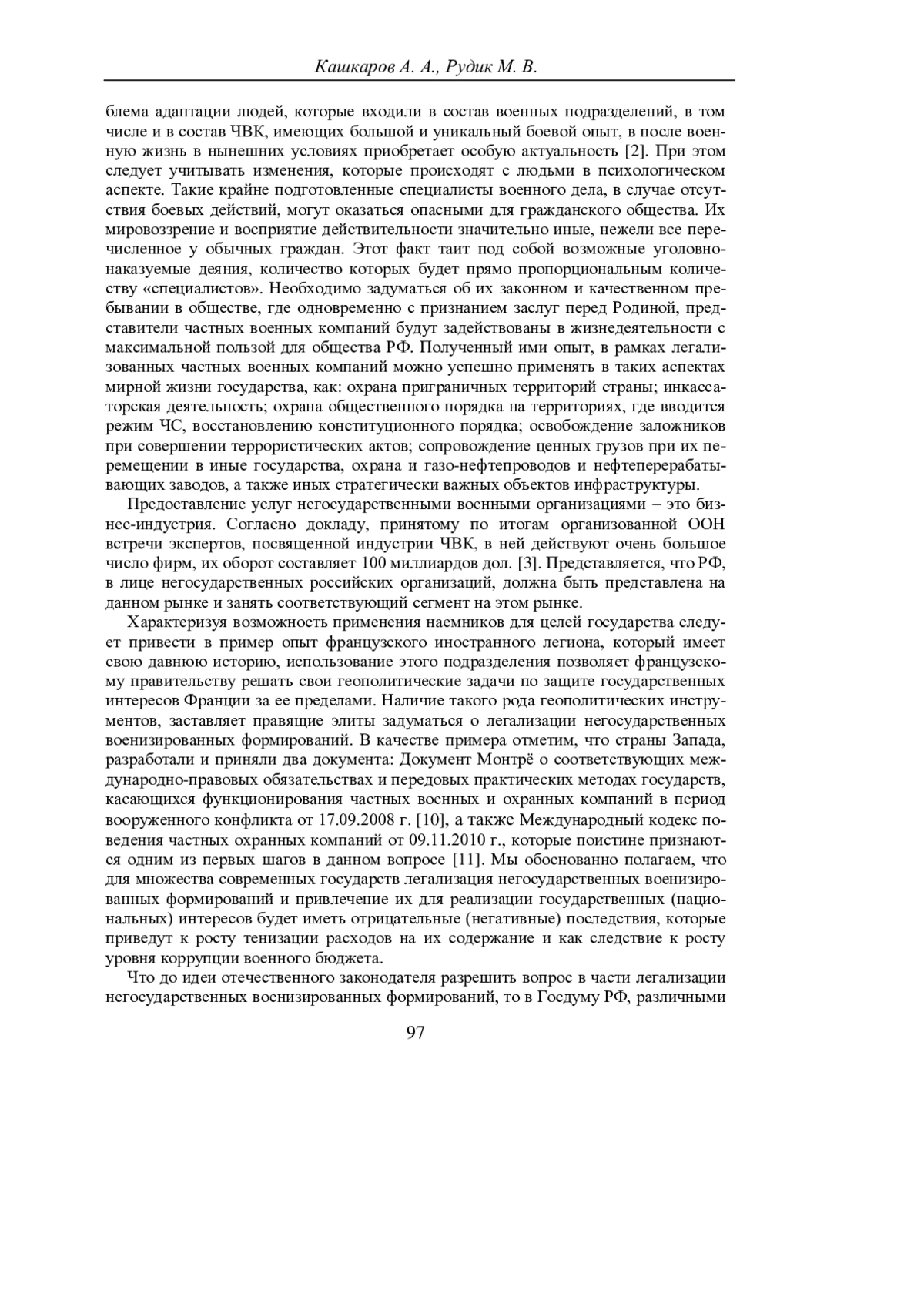 Кашкаров А. А., Рудик М. В.

блема адаптации людей, которые входили в состав военных подразделений, в том числе и в состав ЧВК, имеющих большой и уникальный боевой опыт, в после военную жизнь в нынешних условиях приобретает особую актуальность [2]. При этом следует учитывать изменения, которые происходят с людьми в психологическом аспекте. Такие крайне подготовленные специалисты военного дела, в случае отсутствия боевых действий, могут оказаться опасными для гражданского общества. Их мировоззрение и восприятие действительности значительно иные, нежели все перечисленное у обычных граждан. Этот факт таит под собой возможные уголовно-наказуемые деяния, количество которых будет прямо пропорциональным количеству «специалистов». Необходимо задуматься об их законном и качественном пребывании в обществе, где одновременно с признанием заслуг перед Родиной, представители частных военных компаний будут задействованы в жизнедеятельности с максимальной пользой для общества РФ. Полученный ими опыт, в рамках легализованных частных военных компаний можно успешно применять в таких аспектах мирной жизни государства, как: охрана приграничных территорий страны; инкассаторская деятельность; охрана общественного порядка на территориях, где вводится режим ЧС, восстановлению конституционного порядка; освобождение заложников при совершении террористических актов; сопровождение ценных грузов при их перемещении в иные государства, охрана и газо-нефтепроводов и нефтеперерабатывающих заводов, а также иных стратегически важных объектов инфраструктуры.

Предоставление услуг негосударственными военными организациями – это бизнес-индустрия. Согласно докладу, принятому по итогам организованной ООН встречи экспертов, посвященной индустрии ЧВК, в ней действуют очень большое число фирм, их оборот составляет 100 миллиардов дол. [3]. Представляется, что РФ, в лице негосударственных российских организаций, должна быть представлена на данном рынке и занять соответствующий сегмент на этом рынке.

Характеризуя возможность применения наемников для целей государства следует привести в пример опыт французского иностранного легиона, который имеет свою давнюю историю, использование этого подразделения позволяет французскому правительству решать свои геополитические задачи по защите государственных интересов Франции за ее пределами. Наличие такого рода геополитических инструментов, заставляет правящие элиты задуматься о легализации негосударственных военизированных формирований. В качестве примера отметим, что страны Запада, разработали и приняли два документа: Документ Монтрё о соответствующих международно-правовых обязательствах и передовых практических методах государств, касающихся функционирования частных военных и охранных компаний в период вооруженного конфликта от 17.09.2008 г. [10], а также Международный кодекс поведения частных охранных компаний от 09.11.2010 г., которые поистине признаются одним из первых шагов в данном вопросе [11]. Мы обоснованно полагаем, что для множества современных государств легализация негосударственных военизированных формирований и привлечение их для реализации государственных (национальных) интересов будет иметь отрицательные (негативные) последствия, которые приведут к росту тенизации расходов на их содержание и как следствие к росту уровня коррупции военного бюджета.

Что до идеи отечественного законодателя разрешить вопрос в части легализации негосударственных военизированных формирований, то в Госдуму РФ, различными

97